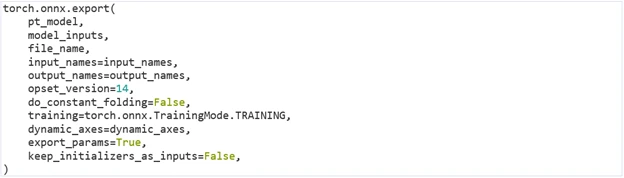 torch.onnx.export(
    pt_model,
    model_inputs,
    file_name,
    input_names=input_names,
    output_names=output_names,
    opset_version=14,
    do_constant_folding=False,
    training=torch.onnx.TrainingMode.TRAINING,
    dynamic_axes=dynamic_axes,
    export_params=True,
    keep_initializers_as_inputs=False,
)